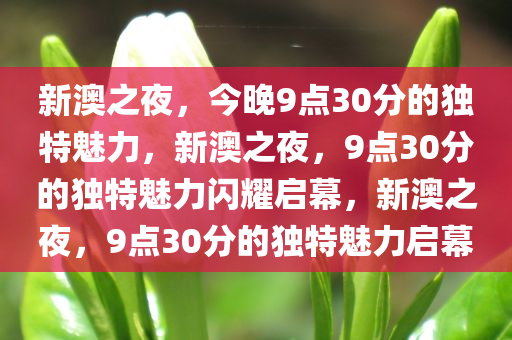 新澳之夜，今晚9点30分的独特魅力，新澳之夜，9点30分的独特魅力闪耀启幕，新澳之夜，9点30分的独特魅力启幕